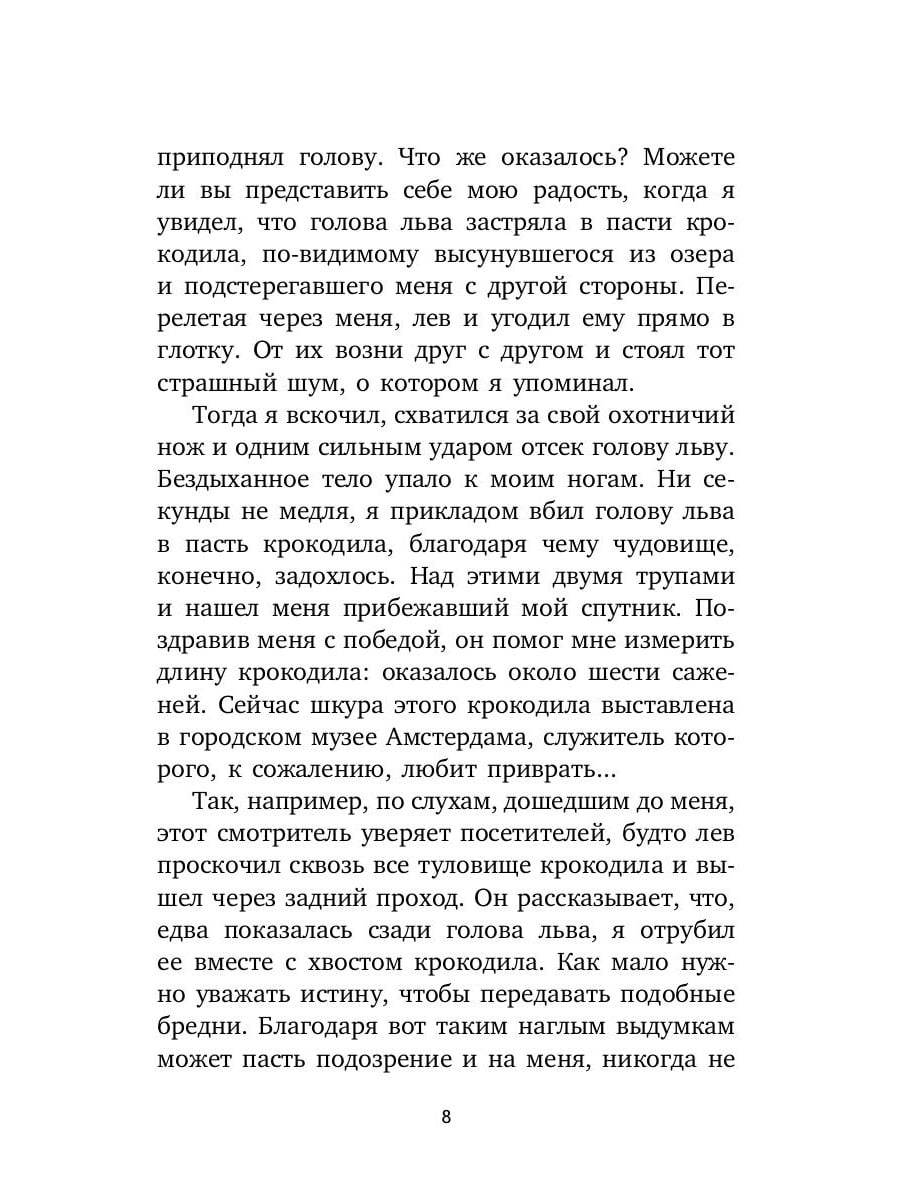 приподнял голову. Что же оказалось? Можете ли вы представить себе мою радость, когда я увидел, что голова льва застряла в пасти крокодила, по-видимому высунувшегося из озера и подстерегавшего меня с другой стороны. Перелетая через меня, лев и угодил ему прямо в глотку. От их возни друг с другом и стоял тот страшный шум, о котором я упоминал.

Тогда я вскочил, схватился за свой охотничий нож и одним сильным ударом отсек голову льву. Бездыханное тело упало к моим ногам. Ни секунды не медля, я прикладом вбил голову льва в пасть крокодила, благодаря чему чудовище, конечно, задохлось. Над этими двумя трупами и нашел меня прибежавший мой спутник. Поздравив меня с победой, он помог мне измерить длину крокодила: оказалось около шести саженей. Сейчас шкура этого крокодила выставлена в городском музее Амстердама, служитель которого, к сожалению, любит приврать...

Так, например, по слухам, дошедшим до меня, этот смотритель уверяет посетителей, будто лев проскочил сквозь все туловище крокодила и вышел через задний проход. Он рассказывает, что, едва показалась сзади голова льва, я отрубил ее вместе с хвостом крокодила. Как мало нужно уважать истину, чтобы передавать подобные бредни. Благодаря вот таким наглым выдумкам может пасть подозрение и на меня, никогда не

8